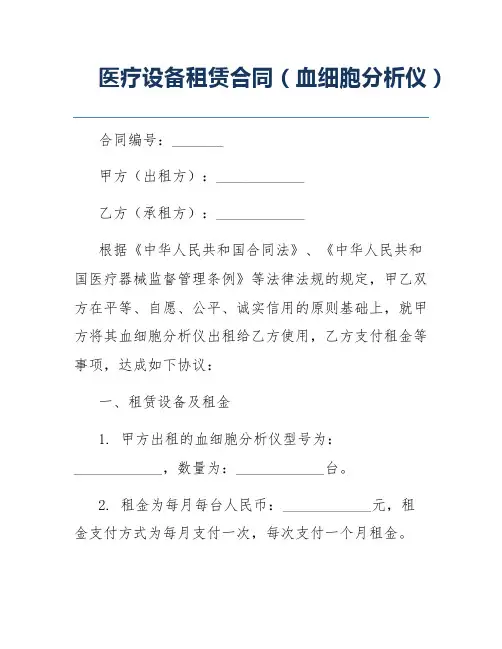 医疗设备租赁合同（血细胞分析仪）

合同编号：________

甲方（出租方）：______________

乙方（承租方）：______________

根据《中华人民共和国合同法》、《中华人民共和国医疗器械监督管理条例》等法律法规的规定，甲乙双方在平等、自愿、公平、诚实信用的原则基础上，就甲方将其血细胞分析仪出租给乙方使用，乙方支付租金等事项，达成如下协议：

一、租赁设备及租金

1. 甲方出租的血细胞分析仪型号为：______________，数量为：______________台。

2. 租金为每月每台人民币：______________元，租金支付方式为每月支付一次，每次支付一个月租金。